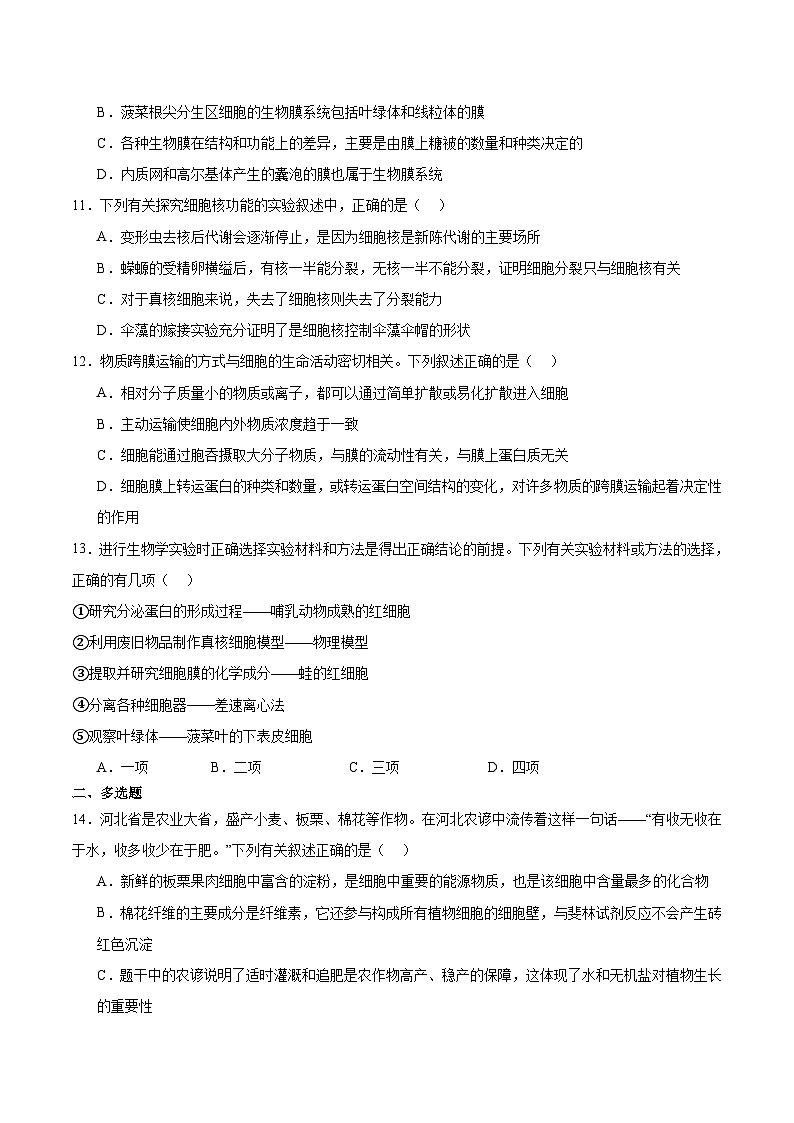 B．菠菜根尖分生区细胞的生物膜系统包括叶绿体和线粒体的膜

C．各种生物膜在结构和功能上的差异，主要是由膜上糖被的数量和种类决定的

D．内质网和高尔基体产生的囊泡的膜也属于生物膜系统

11．下列有关探究细胞核功能的实验叙述中，正确的是（　）

A．变形虫去核后代谢会逐渐停止，是因为细胞核是新陈代谢的主要场所

B．蝾螈的受精卵横缢后，有核一半能分裂，无核一半不能分裂，证明细胞分裂只与细胞核有关

C．对于真核细胞来说，失去了细胞核则失去了分裂能力

D．伞藻的嫁接实验充分证明了是细胞核控制伞藻伞帽的形状

12．物质跨膜运输的方式与细胞的生命活动密切相关。下列叙述正确的是（　）

A．相对分子质量小的物质或离子，都可以通过简单扩散或易化扩散进入细胞

B．主动运输使细胞内外物质浓度趋于一致

C．细胞能通过胞吞摄取大分子物质，与膜的流动性有关，与膜上蛋白质无关

D．细胞膜上转运蛋白的种类和数量，或转运蛋白空间结构的变化，对许多物质的跨膜运输起着决定性的作用

13．进行生物学实验时正确选择实验材料和方法是得出正确结论的前提。下列有关实验材料或方法的选择，正确的有几项（　）

①研究分泌蛋白的形成过程——哺乳动物成熟的红细胞

②利用废旧物品制作真核细胞模型——物理模型

③提取并研究细胞膜的化学成分——蛙的红细胞

④分离各种细胞器——差速离心法

⑤观察叶绿体——菠菜叶的下表皮细胞

A．一项　　B．二项　　C．三项　　D．四项

二、多选题

14．河北省是农业大省，盛产小麦、板栗、棉花等作物。在河北农谚中流传着这样一句话——“有收无收在于水，收多收少在于肥。”下列有关叙述正确的是（　）

A．新鲜的板栗果肉细胞中富含的淀粉，是细胞中重要的能源物质，也是该细胞中含量最多的化合物

B．棉花纤维的主要成分是纤维素，它还参与构成所有植物细胞的细胞壁，与斐林试剂反应不会产生砖红色沉淀

C．题干中的农谚说明了适时灌溉和追肥是农作物高产、稳产的保障，这体现了水和无机盐对植物生长的重要性